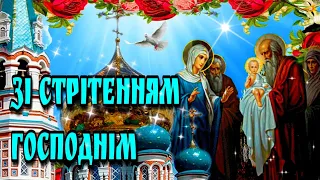 ЗІ СТРІТЕННЯМ ГОСПОДНІМ